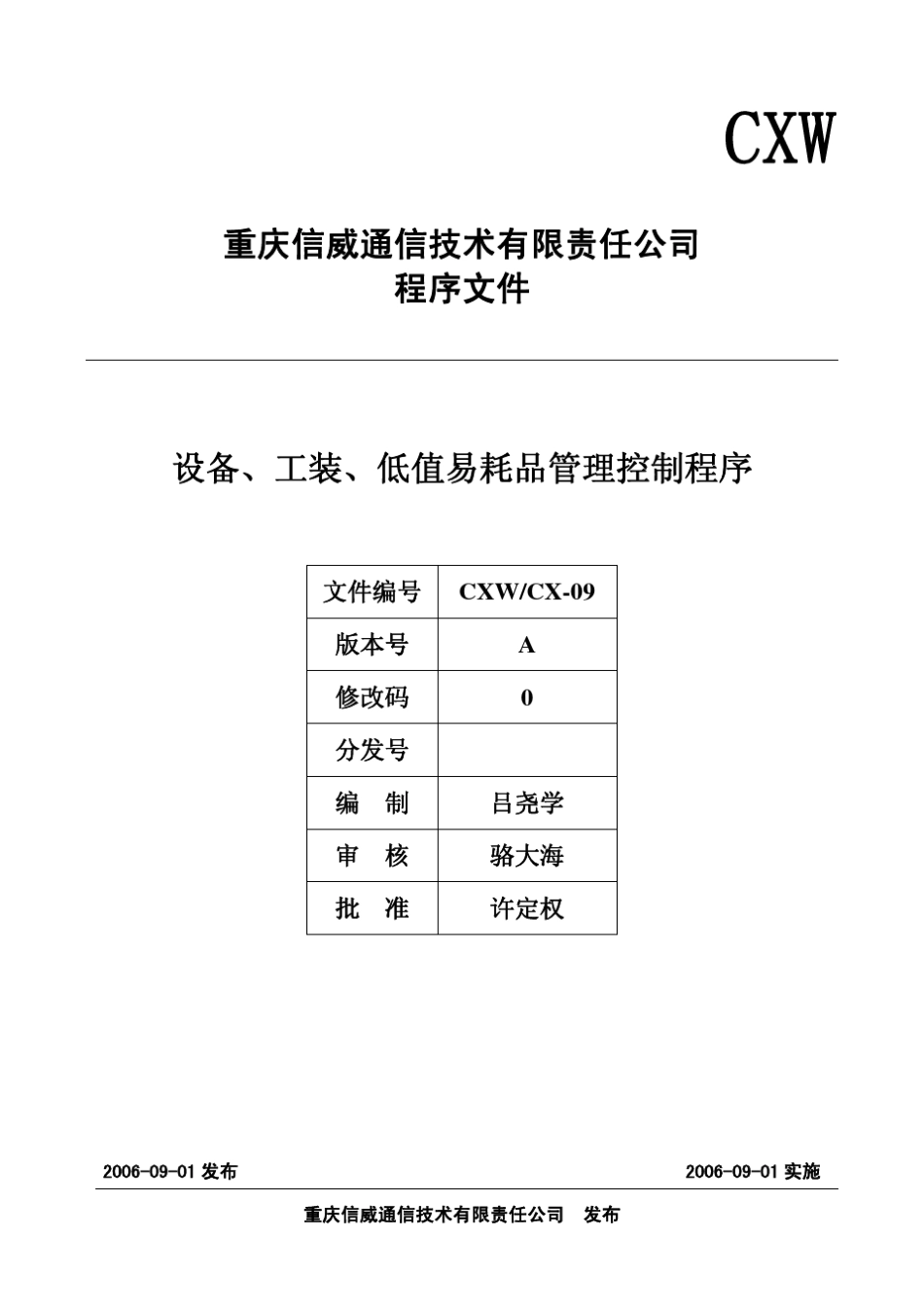 CXW

重庆信威通信技术有限责任公司
程序文件

设备、工装、低值易耗品管理控制程序

| 文件编号 | CXW/CX-09 |
|---|---|
| 版本号 | A |
| 修改码 | 0 |
| 分发号 | |
| 编　制 | 吕尧学 |
| 审　核 | 骆大海 |
| 批　准 | 许定权 |

2006-09-01 发布

2006-09-01 实施

重庆信威通信技术有限责任公司　发布